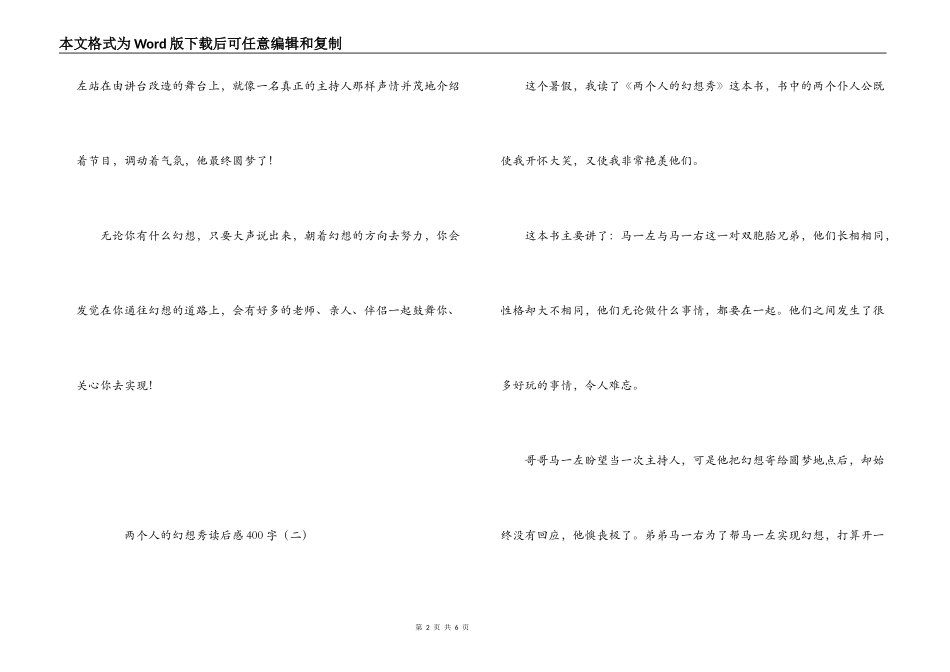 本文格式为Word版下载后可任意编辑和复制

左站在由讲台改造的舞台上，就像一名真正的主持人那样声情并茂地介绍着节目，调动着气氛，他最终圆梦了！

无论你有什么幻想，只要大声说出来，朝着幻想的方向去努力，你会发觉在你通往幻想的道路上，会有好多的老师、亲人、伴侣一起鼓舞你、关心你去实现！

两个人的幻想秀读后感400字（二）

这个暑假，我读了《两个人的幻想秀》这本书，书中的两个仆人公既使我开怀大笑，又使我非常艳羡他们。

这本书主要讲了：马一左与马一右这一对双胞胎兄弟，他们长相相同，性格却大不相同，他们无论做什么事情，都要在一起。他们之间发生了很多好玩的事情，令人难忘。

哥哥马一左盼望当一次主持人，可是他把幻想寄给圆梦地点后，却始终没有回应，他懊丧极了。弟弟马一右为了帮马一左实现幻想，打算开一

第 2 页 共 6 页